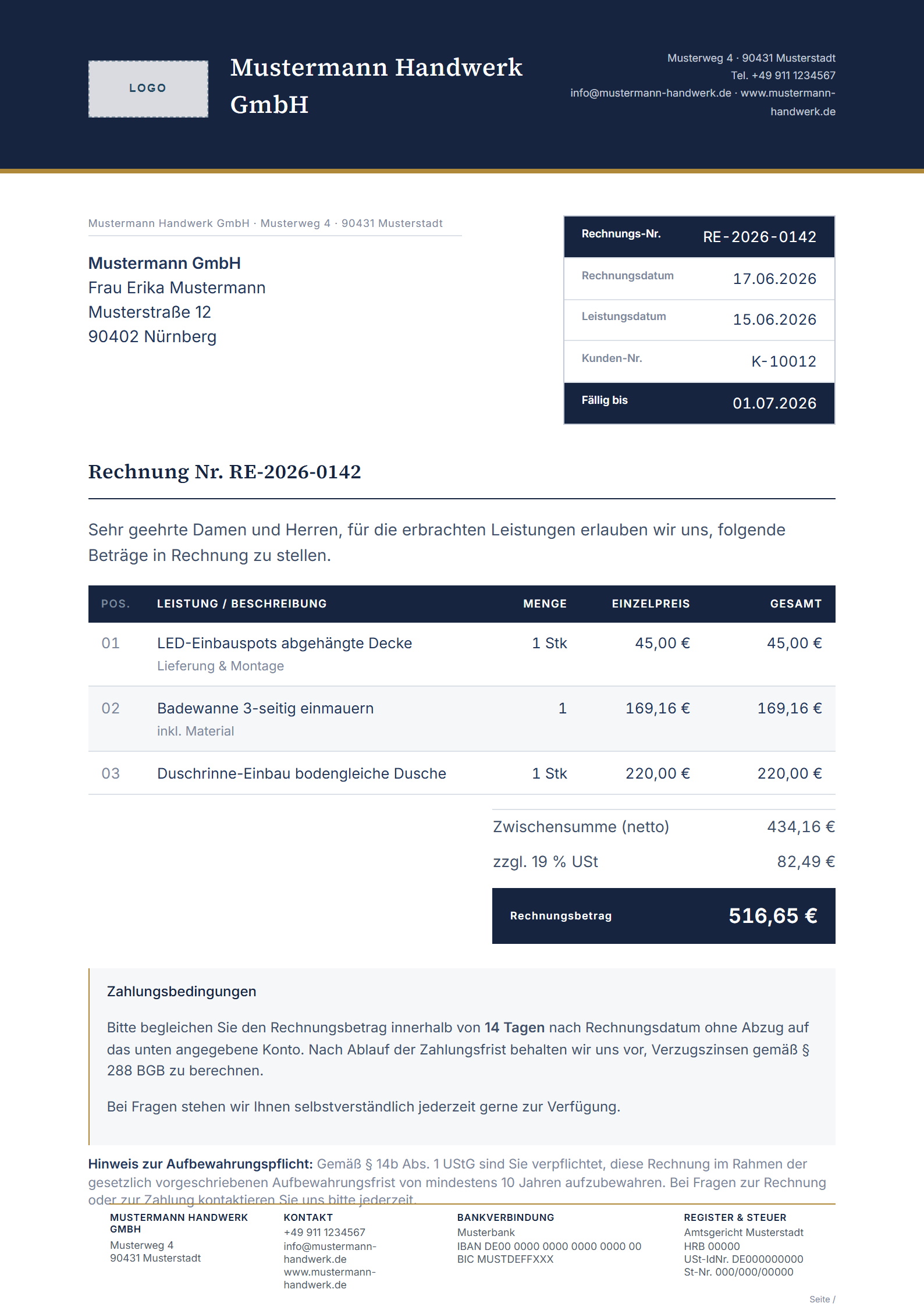 LOGO

Mustermann Handwerk GmbH

Musterweg 4 · 90431 Musterstadt
Tel. +49 911 1234567
info@mustermann-handwerk.de · www.mustermann-handwerk.de

Mustermann Handwerk GmbH · Musterweg 4 · 90431 Musterstadt

Mustermann GmbH
Frau Erika Mustermann
Musterstraße 12
90402 Nürnberg

Rechnungs-Nr. RE-2026-0142
Rechnungsdatum 17.06.2026
Leistungsdatum 15.06.2026
Kunden-Nr. K-10012
Fällig bis 01.07.2026

Rechnung Nr. RE-2026-0142

Sehr geehrte Damen und Herren, für die erbrachten Leistungen erlauben wir uns, folgende Beträge in Rechnung zu stellen.

| POS. | LEISTUNG / BESCHREIBUNG | MENGE | EINZELPREIS | GESAMT |
|---|---|---|---|---|
| 01 | LED-Einbauspots abgehängte Decke Lieferung & Montage | 1 Stk | 45,00 € | 45,00 € |
| 02 | Badewanne 3-seitig einmauern inkl. Material | 1 | 169,16 € | 169,16 € |
| 03 | Duschrinne-Einbau bodengleiche Dusche | 1 Stk | 220,00 € | 220,00 € |

Zwischensumme (netto) 434,16 €
zzgl. 19 % USt 82,49 €
Rechnungsbetrag 516,65 €

Zahlungsbedingungen

Bitte begleichen Sie den Rechnungsbetrag innerhalb von 14 Tagen nach Rechnungsdatum ohne Abzug auf das unten angegebene Konto. Nach Ablauf der Zahlungsfrist behalten wir uns vor, Verzugszinsen gemäß § 288 BGB zu berechnen.

Bei Fragen stehen wir Ihnen selbstverständlich jederzeit gerne zur Verfügung.

Hinweis zur Aufbewahrungspflicht: Gemäß § 14b Abs. 1 UStG sind Sie verpflichtet, diese Rechnung im Rahmen der gesetzlich vorgeschriebenen Aufbewahrungsfrist von mindestens 10 Jahren aufzubewahren. Bei Fragen zur Rechnung oder zur Zahlung kontaktieren Sie uns bitte jederzeit.

MUSTERMANN HANDWERK GMBH
Musterweg 4
90431 Musterstadt

KONTAKT
+49 911 1234567
info@mustermann-handwerk.de
www.mustermann-handwerk.de

BANKVERBINDUNG
Musterbank
IBAN DE00 0000 0000 0000 0000 00
BIC MUSTDEFFXXX

REGISTER & STEUER
Amtsgericht Musterstadt
HRB 00000
USt-IdNr. DE000000000
St-Nr. 000/000/00000

Seite /